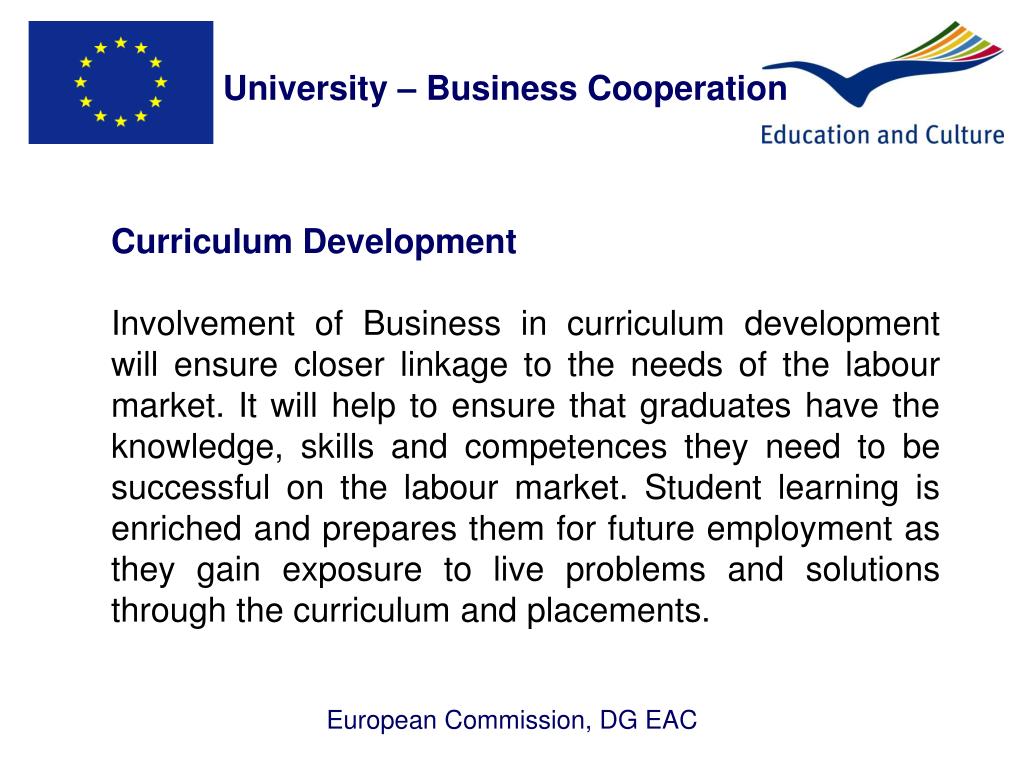 University – Business Cooperation

Education and Culture

Curriculum Development

Involvement of Business in curriculum development will ensure closer linkage to the needs of the labour market. It will help to ensure that graduates have the knowledge, skills and competences they need to be successful on the labour market. Student learning is enriched and prepares them for future employment as they gain exposure to live problems and solutions through the curriculum and placements.

European Commission, DG EAC